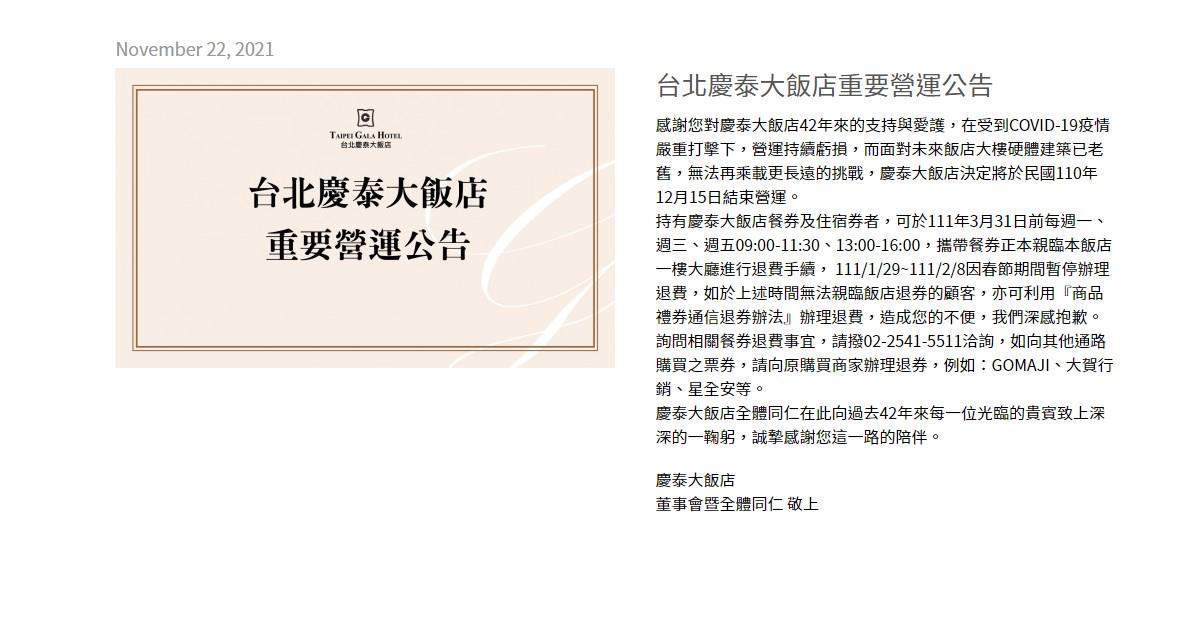 November 22, 2021

TAIPEI GALA HOTEL
台北慶泰大飯店

台北慶泰大飯店
重要營運公告

台北慶泰大飯店重要營運公告

感謝您對慶泰大飯店42年來的支持與愛護，在受到COVID-19疫情嚴重打擊下，營運持續虧損，而面對未來飯店大樓硬體建築已老舊，無法再乘載更長遠的挑戰，慶泰大飯店決定將於民國110年12月15日結束營運。
持有慶泰大飯店餐券及住宿券者，可於111年3月31日前每週一、週三、週五09:00-11:30、13:00-16:00，攜帶餐券正本親臨本飯店一樓大廳進行退費手續， 111/1/29~111/2/8因春節期間暫停辦理退費，如於上述時間無法親臨飯店退券的顧客，亦可利用『商品禮券通信退券辦法』辦理退費，造成您的不便，我們深感抱歉。
詢問相關餐券退費事宜，請撥02-2541-5511洽詢，如向其他通路購買之票券，請向原購買商家辦理退券，例如：GOMAJI、大賀行銷、星全安等。
慶泰大飯店全體同仁在此向過去42年來每一位光臨的貴賓致上深深的一鞠躬，誠摯感謝您這一路的陪伴。

慶泰大飯店
董事會暨全體同仁 敬上